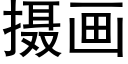 摄画